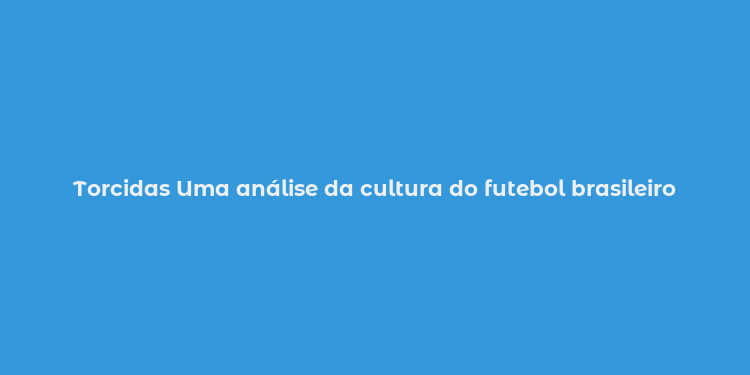 Torcidas Uma análise da cultura do futebol brasileiro